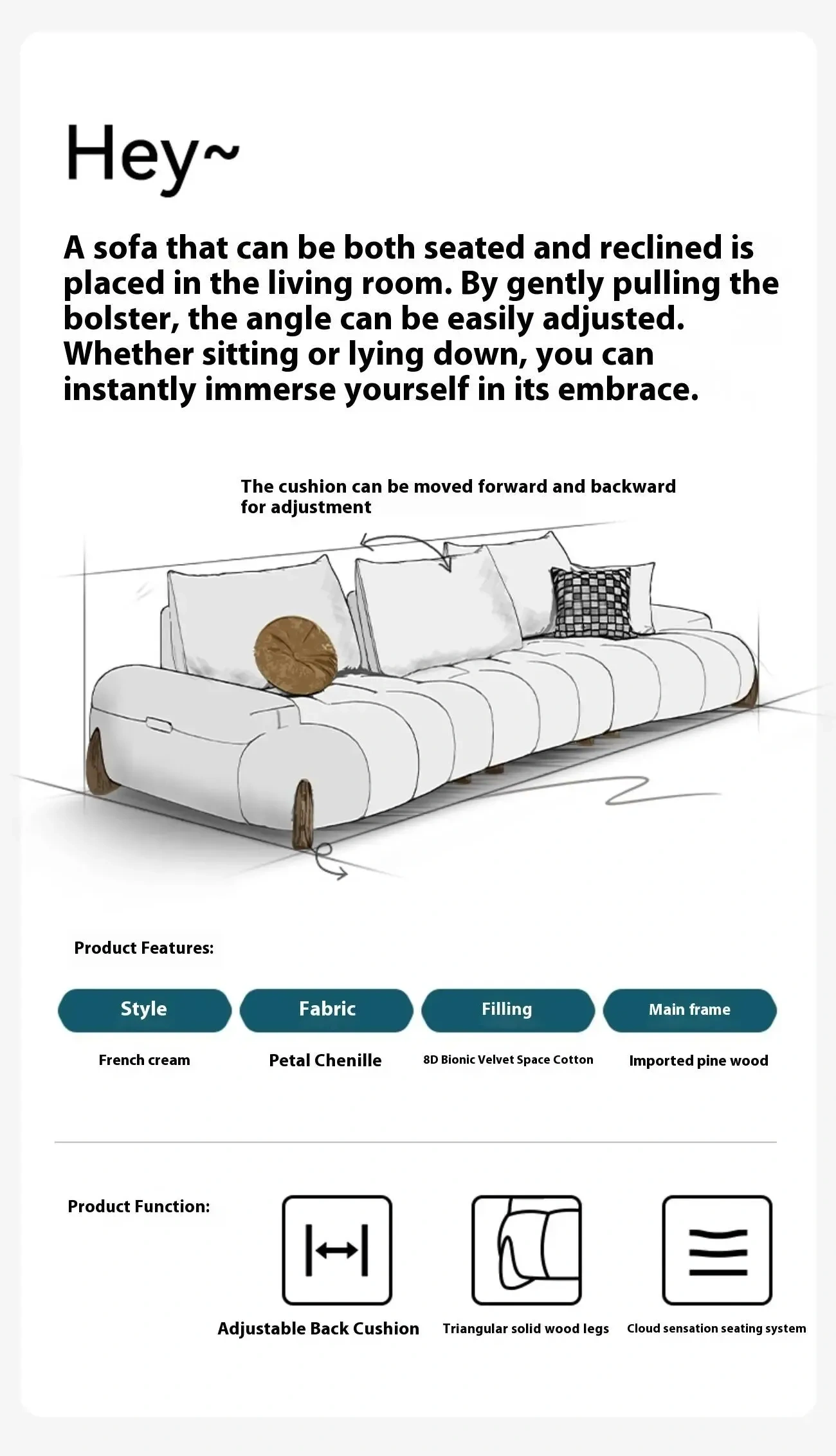 Hey~

A sofa that can be both seated and reclined is placed in the living room. By gently pulling the bolster, the angle can be easily adjusted. Whether sitting or lying down, you can instantly immerse yourself in its embrace.

The cushion can be moved forward and backward for adjustment

Product Features:

Style
French cream

Fabric
Petal Chenille

Filling
8D Bionic Velvet Space Cotton

Main frame
Imported pine wood

Product Function:

Adjustable Back Cushion

Triangular solid wood legs

Cloud sensation seating system